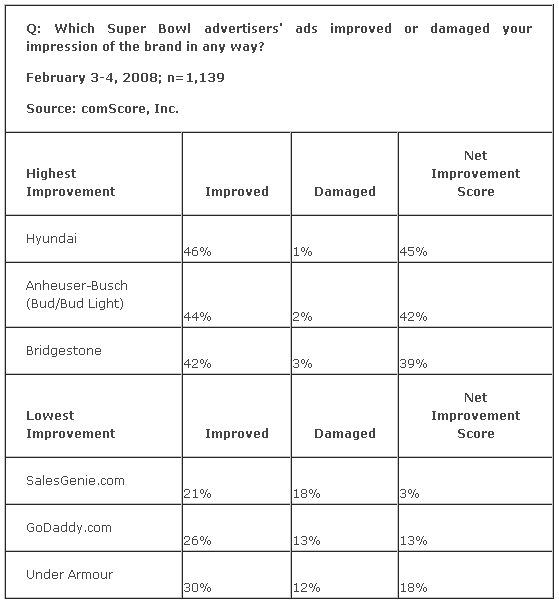 Q: Which Super Bowl advertisers' ads improved or damaged your impression of the brand in any way?

February 3-4, 2008; n=1,139

Source: comScore, Inc.

| Highest Improvement | Improved | Damaged | Net Improvement Score |
|---|---|---|---|
| Hyundai | 46% | 1% | 45% |
| Anheuser-Busch (Bud/Bud Light) | 44% | 2% | 42% |
| Bridgestone | 42% | 3% | 39% |
| **Lowest Improvement** | **Improved** | **Damaged** | **Net Improvement Score** |
| SalesGenie.com | 21% | 18% | 3% |
| GoDaddy.com | 26% | 13% | 13% |
| Under Armour | 30% | 12% | 18% |